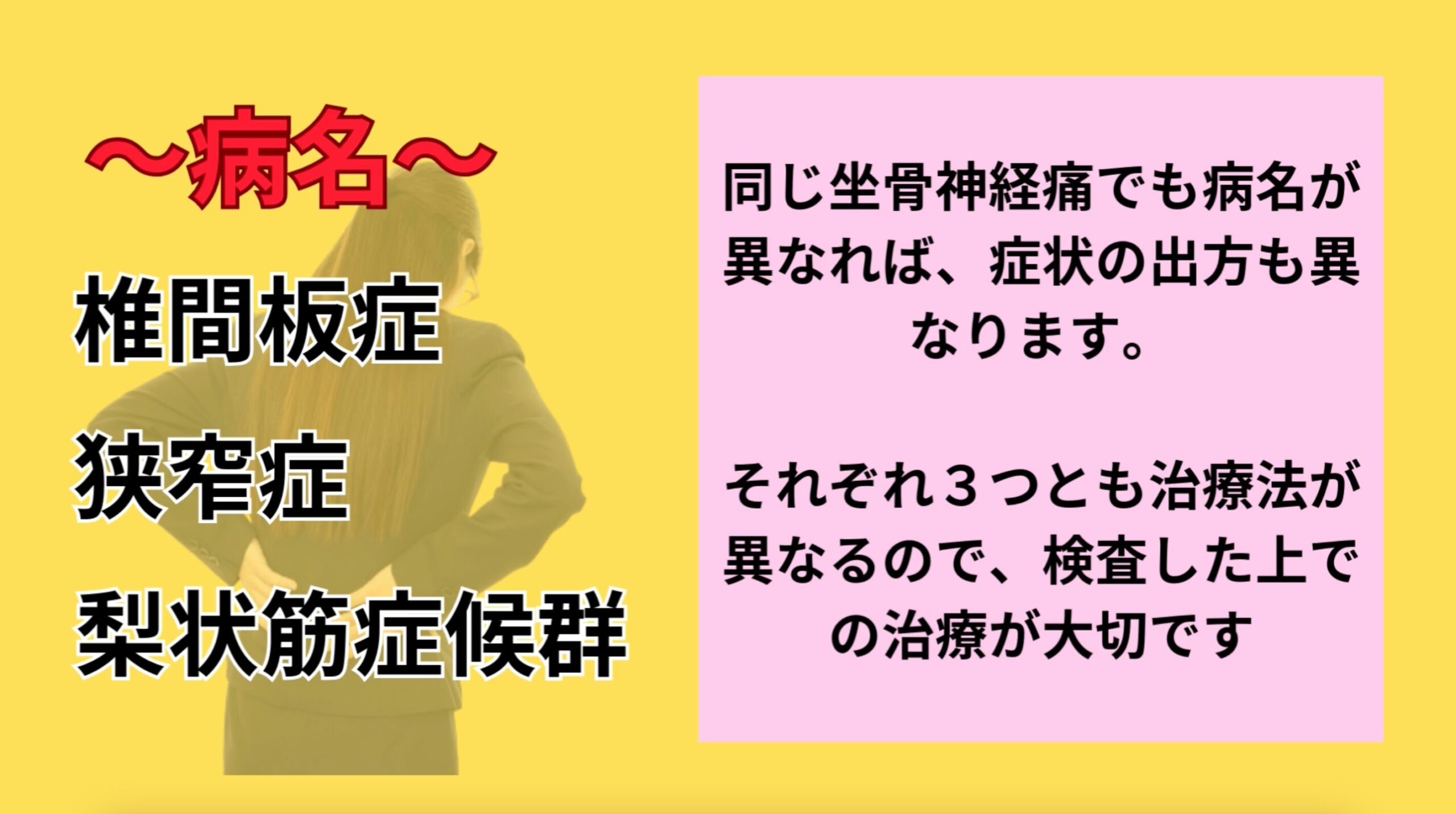 ～病名～

椎間板症

狭窄症

梨状筋症候群

同じ坐骨神経痛でも病名が異なれば、症状の出方も異なります。

それぞれ３つとも治療法が異なるので、検査した上での治療が大切です